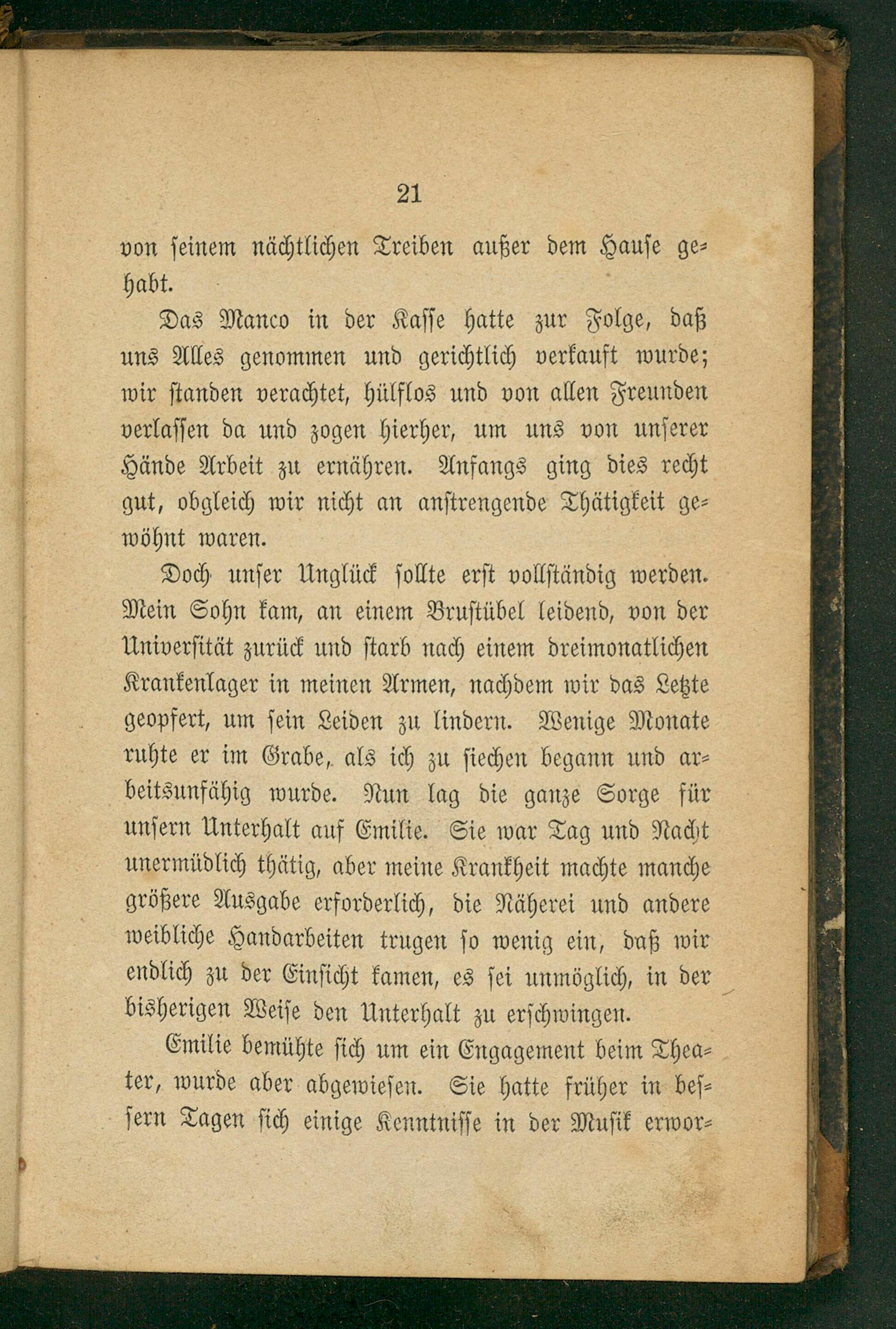 21

von seinem nächtlichen Treiben außer dem Hause gehabt.

Das Manco in der Kasse hatte zur Folge, daß uns Alles genommen und gerichtlich verkauft wurde; wir standen verachtet, hülflos und von allen Freunden verlassen da und zogen hierher, um uns von unserer Hände Arbeit zu ernähren. Anfangs ging dies recht gut, obgleich wir nicht an anstrengende Thätigkeit gewöhnt waren.

Doch unser Unglück sollte erst vollständig werden. Mein Sohn kam, an einem Brustübel leidend, von der Universität zurück und starb nach einem dreimonatlichen Krankenlager in meinen Armen, nachdem wir das Letzte geopfert, um sein Leiden zu lindern. Wenige Monate ruhte er im Grabe, als ich zu siechen begann und arbeitsunfähig wurde. Nun lag die ganze Sorge für unsern Unterhalt auf Emilie. Sie war Tag und Nacht unermüdlich thätig, aber meine Krankheit machte manche größere Ausgabe erforderlich, die Näherei und andere weibliche Handarbeiten trugen so wenig ein, daß wir endlich zu der Einsicht kamen, es sei unmöglich, in der bisherigen Weise den Unterhalt zu erschwingen.

Emilie bemühte sich um ein Engagement beim Theater, wurde aber abgewiesen. Sie hatte früher in bessern Tagen sich einige Kenntnisse in der Musik erwor-